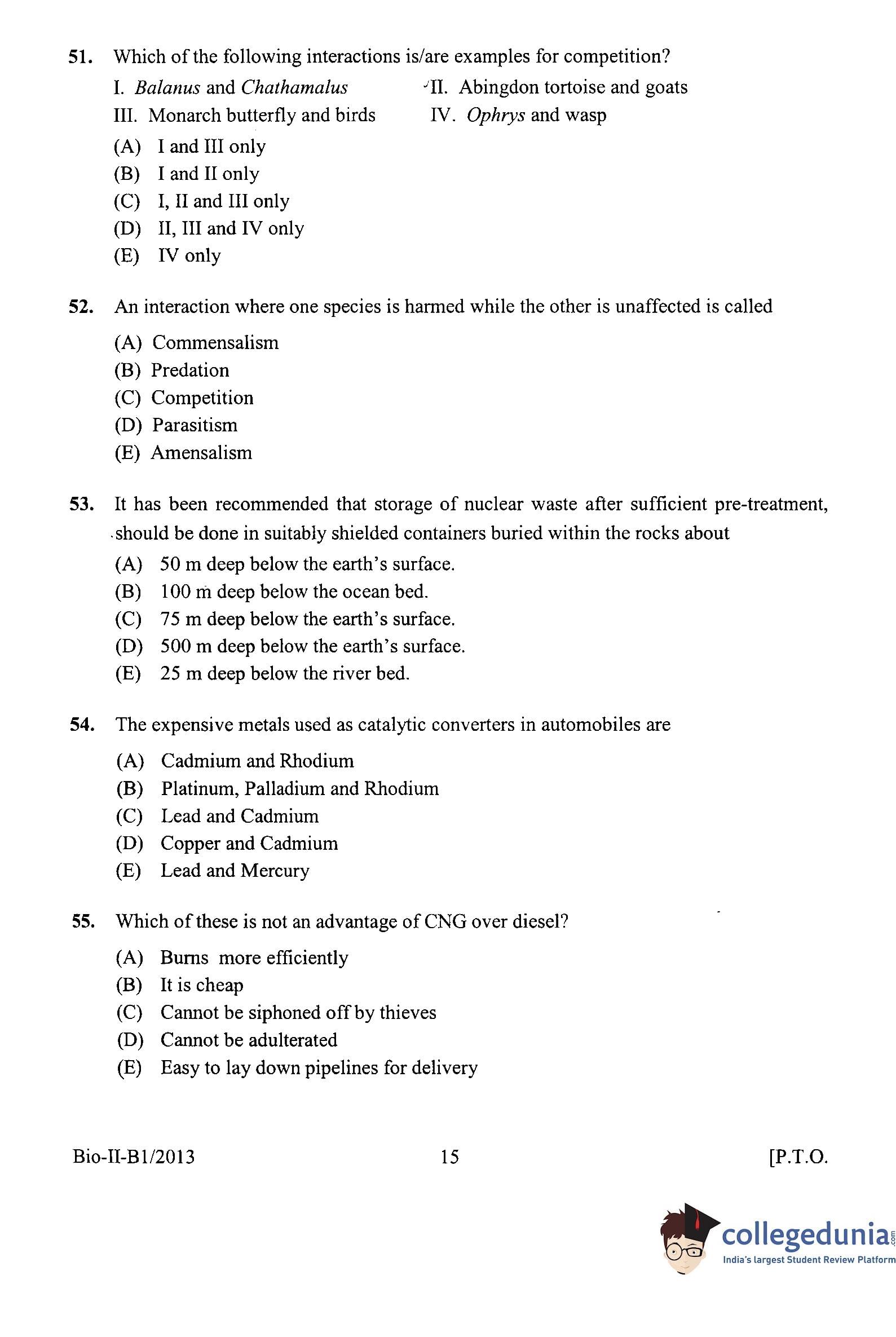 51. Which of the following interactions is/are examples for competition?

I. Balanus and Chathamalus
II. Abingdon tortoise and goats
III. Monarch butterfly and birds
IV. Ophrys and wasp

(A) I and III only
(B) I and II only
(C) I, II and III only
(D) II, III and IV only
(E) IV only

52. An interaction where one species is harmed while the other is unaffected is called

(A) Commensalism
(B) Predation
(C) Competition
(D) Parasitism
(E) Amensalism

53. It has been recommended that storage of nuclear waste after sufficient pre-treatment, should be done in suitably shielded containers buried within the rocks about

(A) 50 m deep below the earth's surface.
(B) 100 m deep below the ocean bed.
(C) 75 m deep below the earth's surface.
(D) 500 m deep below the earth's surface.
(E) 25 m deep below the river bed.

54. The expensive metals used as catalytic converters in automobiles are

(A) Cadmium and Rhodium
(B) Platinum, Palladium and Rhodium
(C) Lead and Cadmium
(D) Copper and Cadmium
(E) Lead and Mercury

55. Which of these is not an advantage of CNG over diesel?

(A) Burns more efficiently
(B) It is cheap
(C) Cannot be siphoned off by thieves
(D) Cannot be adulterated
(E) Easy to lay down pipelines for delivery

Bio-II-B1/2013 15 [P.T.O.

collegedunia.com
India's largest Student Review Platform